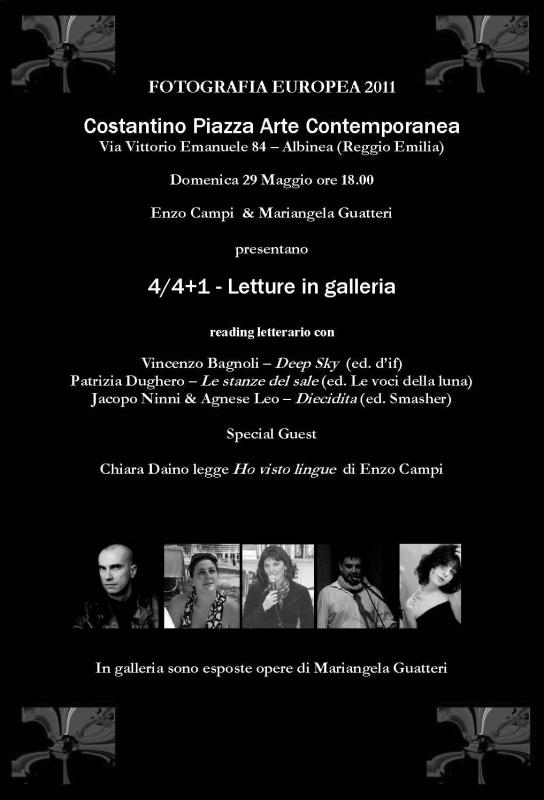 FOTOGRAFIA EUROPEA 2011

Costantino Piazza Arte Contemporanea
Via Vittorio Emanuele 84 – Albinea (Reggio Emilia)

Domenica 29 Maggio ore 18.00

Enzo Campi & Mariangela Guatteri

presentano

4/4+1 - Letture in galleria

reading letterario con

Vincenzo Bagnoli – Deep Sky (ed. d'if)
Patrizia Dughero – Le stanze del sale (ed. Le voci della luna)
Jacopo Ninni & Agnese Leo – Diecidita (ed. Smasher)

Special Guest

Chiara Daino legge Ho visto lingue di Enzo Campi

In galleria sono esposte opere di Mariangela Guatteri